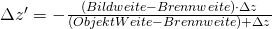 $\Delta z' = -\frac{(Bildweite - Brennweite) \cdot \Delta z}{(ObjektWeite - Brennweite) + \Delta z}$